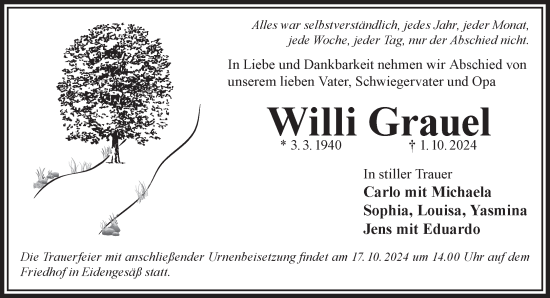 Alles war selbstverständlich, jedes Jahr, jeder Monat, jede Woche, jeder Tag, nur der Abschied nicht.

In Liebe und Dankbarkeit nehmen wir Abschied von unserem lieben Vater, Schwiegervater und Opa

Willi Grauel

* 3. 3. 1940 † 1. 10. 2024

In stiller Trauer
Carlo mit Michaela
Sophia, Louisa, Yasmina
Jens mit Eduardo

Die Trauerfeier mit anschließender Urnenbeisetzung findet am 17. 10. 2024 um 14.00 Uhr auf dem Friedhof in Eidengesäß statt.